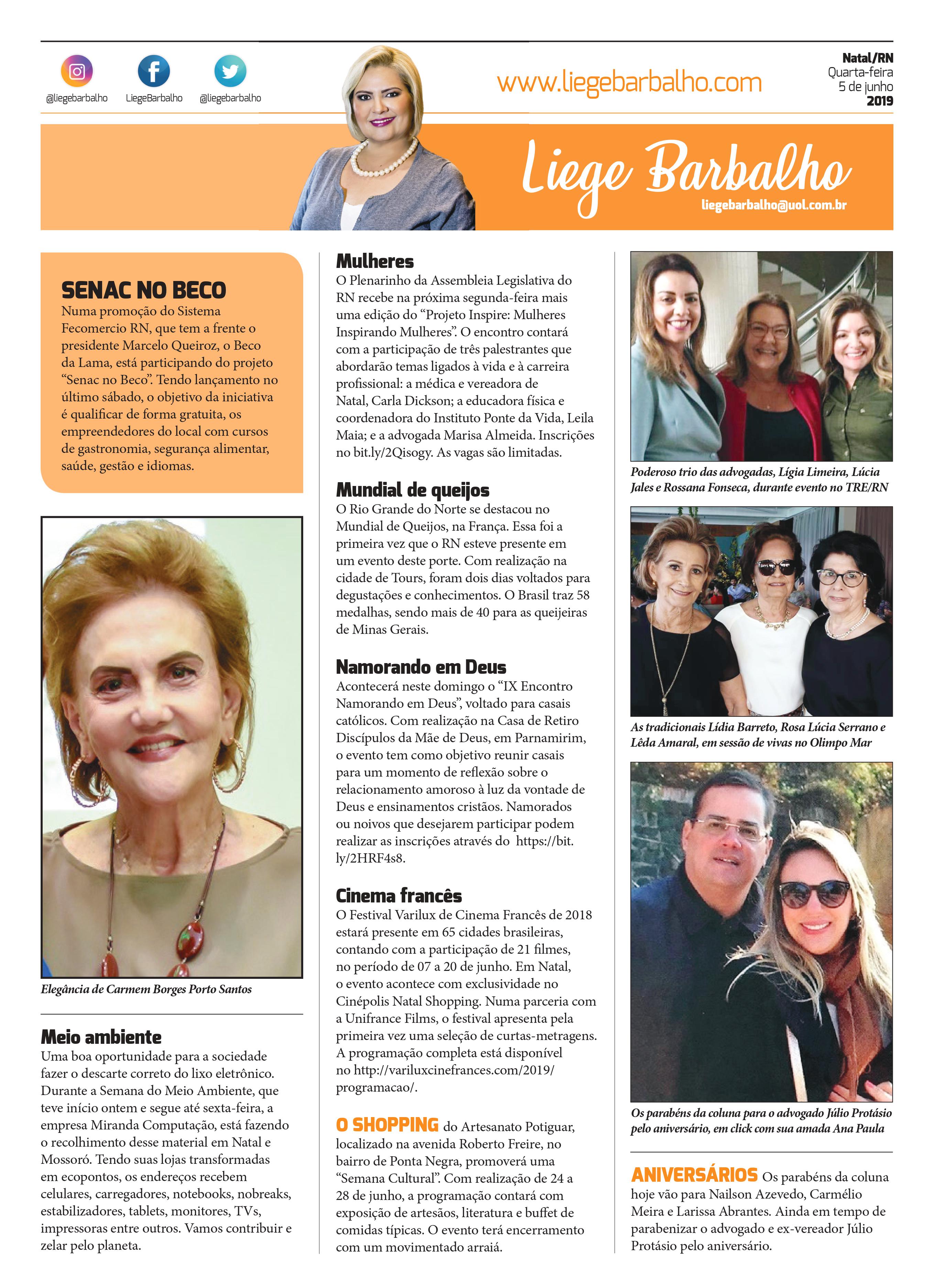 @liegebarbalho LiegeBarbalho @liegebarbalho

www.liegebarbalho.com

Natal/RN
Quarta-feira
5 de junho
2019

Liege Barbalho
liegebarbalho@uol.com.br

SENAC NO BECO
Numa promoção do Sistema Fecomercio RN, que tem a frente o presidente Marcelo Queiroz, o Beco da Lama, está participando do projeto “Senac no Beco”. Tendo lançamento no último sábado, o objetivo da iniciativa é qualificar de forma gratuita, os empreendedores do local com cursos de gastronomia, segurança alimentar, saúde, gestão e idiomas.

Elegância de Carmem Borges Porto Santos

Meio ambiente
Uma boa oportunidade para a sociedade fazer o descarte correto do lixo eletrônico. Durante a Semana do Meio Ambiente, que teve início ontem e segue até sexta-feira, a empresa Miranda Computação, está fazendo o recolhimento desse material em Natal e Mossoró. Tendo suas lojas transformadas em ecopontos, os endereços recebem celulares, carregadores, notebooks, nobreaks, estabilizadores, tablets, monitores, TVs, impressoras entre outros. Vamos contribuir e zelar pelo planeta.

Mulheres
O Plenarinho da Assembleia Legislativa do RN recebe na próxima segunda-feira mais uma edição do “Projeto Inspire: Mulheres Inspirando Mulheres”. O encontro contará com a participação de três palestrantes que abordarão temas ligados à vida e à carreira profissional: a médica e vereadora de Natal, Carla Dickson; a educadora física e coordenadora do Instituto Ponte da Vida, Leila Maia; e a advogada Marisa Almeida. Inscrições no bit.ly/2Qisogy. As vagas são limitadas.

Mundial de queijos
O Rio Grande do Norte se destacou no Mundial de Queijos, na França. Essa foi a primeira vez que o RN esteve presente em um evento deste porte. Com realização na cidade de Tours, foram dois dias voltados para degustações e conhecimentos. O Brasil traz 58 medalhas, sendo mais de 40 para as queijeiras de Minas Gerais.

Namorando em Deus
Acontecerá neste domingo o “IX Encontro Namorando em Deus”, voltado para casais católicos. Com realização na Casa de Retiro Discípulos da Mãe de Deus, em Parnamirim, o evento tem como objetivo reunir casais para um momento de reflexão sobre o relacionamento amoroso à luz da vontade de Deus e ensinamentos cristãos. Namorados ou noivos que desejarem participar podem realizar as inscrições através do https://bit.ly/2HRF4s8.

Cinema francês
O Festival Varilux de Cinema Francês de 2018 estará presente em 65 cidades brasileiras, contando com a participação de 21 filmes, no período de 07 a 20 de junho. Em Natal, o evento acontece com exclusividade no Cinépolis Natal Shopping. Numa parceria com a Unifrance Films, o festival apresenta pela primeira vez uma seleção de curtas-metragens. A programação completa está disponível no http://variluxcinefrances.com/2019/programacao/.

O SHOPPING do Artesanato Potiguar, localizado na avenida Roberto Freire, no bairro de Ponta Negra, promoverá uma “Semana Cultural”. Com realização de 24 a 28 de junho, a programação contará com exposição de artesãos, literatura e buffet de comidas típicas. O evento terá encerramento com um movimentado arraiá.

Poderoso trio das advogadas, Lígia Limeira, Lúcia Jales e Rossana Fonseca, durante evento no TRE/RN

As tradicionais Lídia Barreto, Rosa Lúcia Serrano e Lêda Amaral, em sessão de vivas no Olimpo Mar

Os parabéns da coluna para o advogado Júlio Protásio pelo aniversário, em click com sua amada Ana Paula

ANIVERSÁRIOS Os parabéns da coluna hoje vão para Nailson Azevedo, Carmélio Meira e Larissa Abrantes. Ainda em tempo de parabenizar o advogado e ex-vereador Júlio Protásio pelo aniversário.